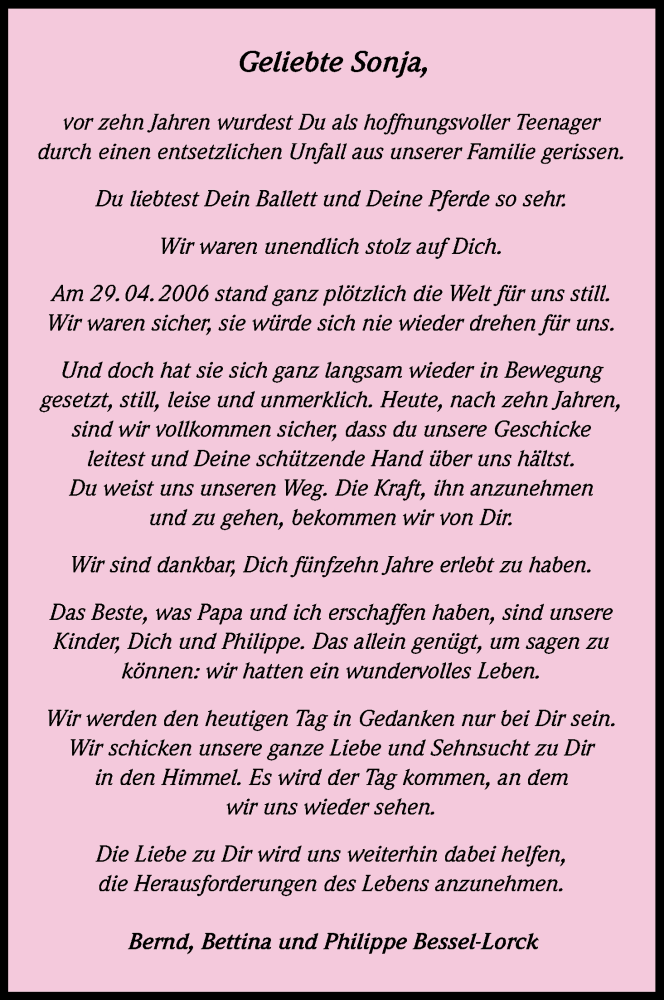 Geliebte Sonja,

vor zehn Jahren wurdest Du als hoffnungsvoller Teenager durch einen entsetzlichen Unfall aus unserer Familie gerissen.

Du liebtest Dein Ballett und Deine Pferde so sehr.

Wir waren unendlich stolz auf Dich.

Am 29. 04. 2006 stand ganz plötzlich die Welt für uns still. Wir waren sicher, sie würde sich nie wieder drehen für uns.

Und doch hat sie sich ganz langsam wieder in Bewegung gesetzt, still, leise und unmerklich. Heute, nach zehn Jahren, sind wir vollkommen sicher, dass du unsere Geschicke leitest und Deine schützende Hand über uns hältst. Du weist uns unseren Weg. Die Kraft, ihn anzunehmen und zu gehen, bekommen wir von Dir.

Wir sind dankbar, Dich fünfzehn Jahre erlebt zu haben.

Das Beste, was Papa und ich erschaffen haben, sind unsere Kinder, Dich und Philippe. Das allein genügt, um sagen zu können: wir hatten ein wundervolles Leben.

Wir werden den heutigen Tag in Gedanken nur bei Dir sein. Wir schicken unsere ganze Liebe und Sehnsucht zu Dir in den Himmel. Es wird der Tag kommen, an dem wir uns wieder sehen.

Die Liebe zu Dir wird uns weiterhin dabei helfen, die Herausforderungen des Lebens anzunehmen.

Bernd, Bettina und Philippe Bessel-Lorck